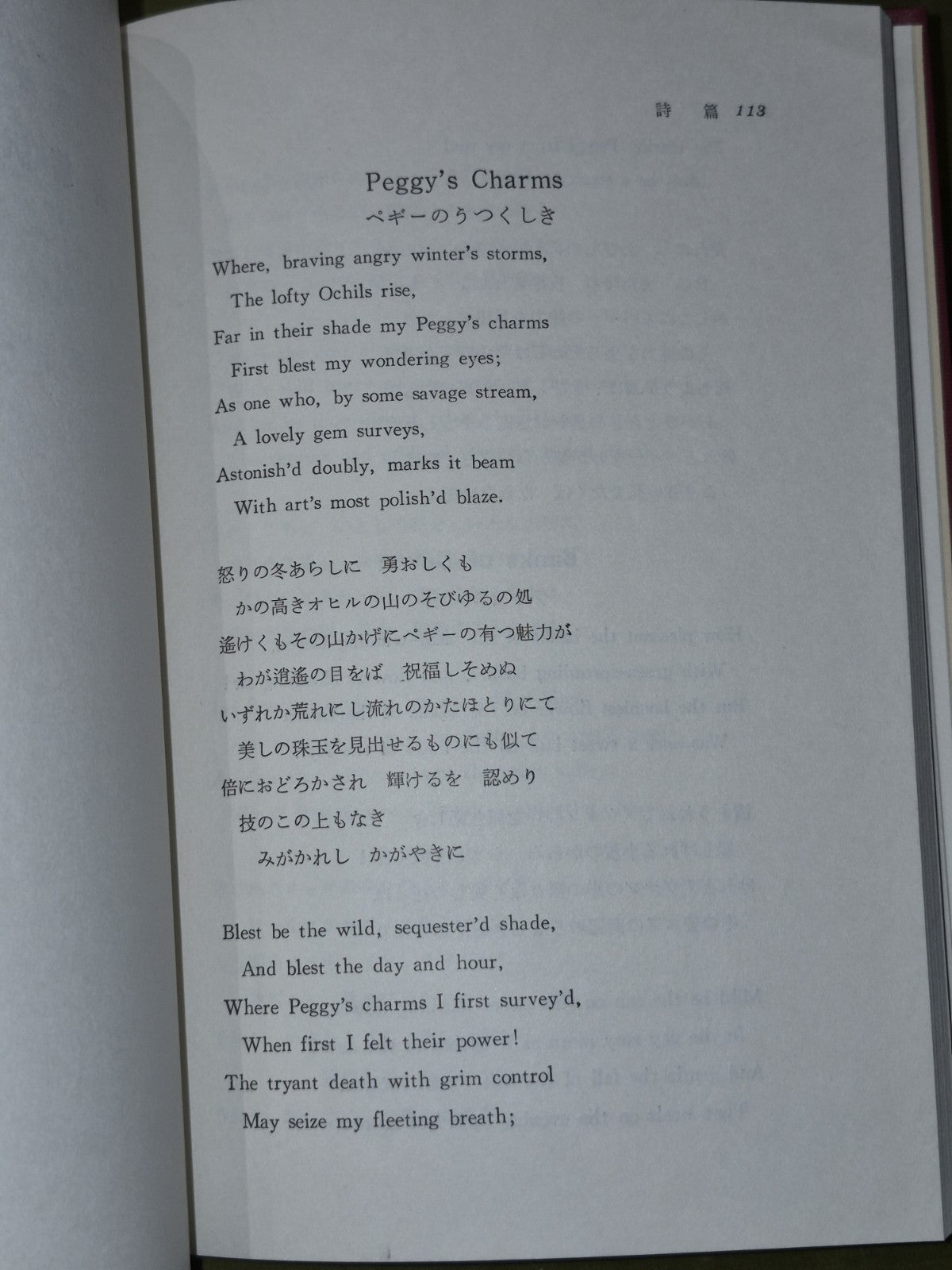 詩 篇 113

Peggy's Charms
ペギーのうつくしき

Where, braving angry winter's storms,
The lofty Ochils rise,
Far in their shade my Peggy's charms
First blest my wondering eyes;
As one who, by some savage stream,
A lovely gem surveys,
Astonish'd doubly, marks it beam
With art's most polish'd blaze.

怒りの冬あらしに 勇おしくも
かの高きオヒルの山のそびゆるの処
遙けくもその山かげにペギーの有つ魅力が
わが逍遙の目をば 祝福しそめぬ
いずれか荒れにし流れのかたほとりにて
美しの珠玉を見出せるものにも似て
倍におどろかされ 輝けるを 認めり
技のこの上もなき
みがかれし かがやきに

Blest be the wild, sequester'd shade,
And blest the day and hour,
Where Peggy's charms I first survey'd,
When first I felt their power!
The tryant death with grim control
May seize my fleeting breath;